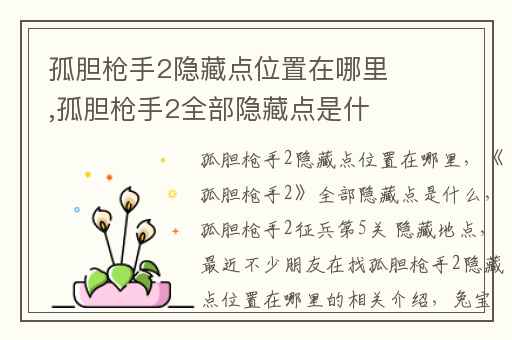 孤胆枪手2隐藏点位置在哪里,孤胆枪手2全部隐藏点是什

孤胆枪手2隐藏点位置在哪里，《孤胆枪手2》全部隐藏点是什么，孤胆枪手2征兵第5关 隐藏地点，最近不少朋友在找孤胆枪手2隐藏点位置在哪里的相关介绍，兔宝